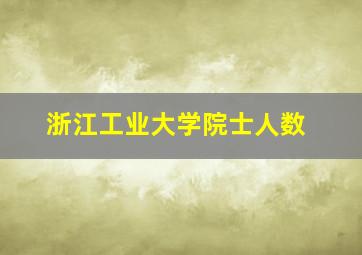 浙江工业大学院士人数